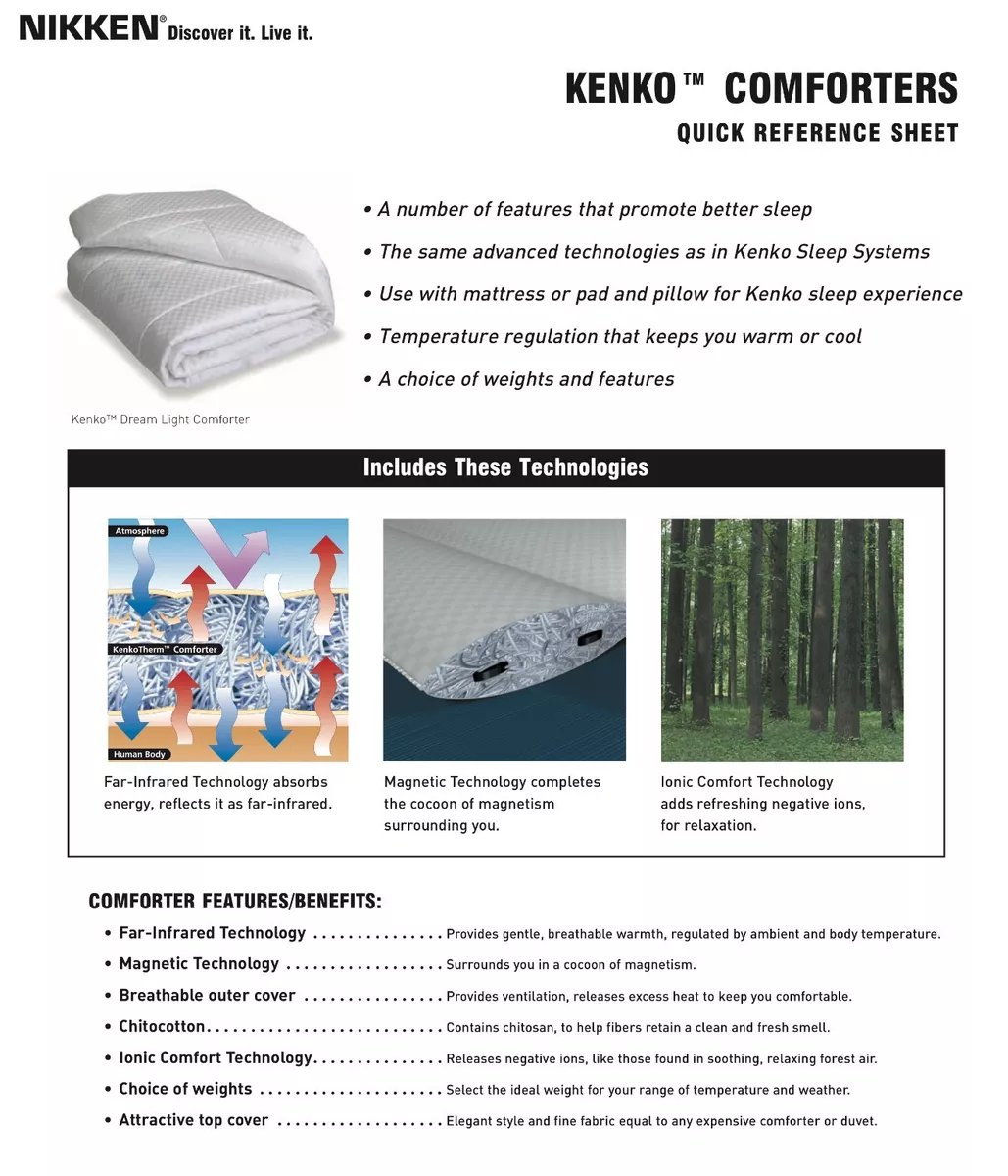 NIKKEN® Discover it. Live it.

KENKO™ COMFORTERS
QUICK REFERENCE SHEET

• A number of features that promote better sleep
• The same advanced technologies as in Kenko Sleep Systems
• Use with mattress or pad and pillow for Kenko sleep experience
• Temperature regulation that keeps you warm or cool
• A choice of weights and features

Kenko™ Dream Light Comforter

Includes These Technologies

Atmosphere

KenkoTherm™ Comforter

Human Body

Far-Infrared Technology absorbs energy, reflects it as far-infrared.

Magnetic Technology completes the cocoon of magnetism surrounding you.

Ionic Comfort Technology adds refreshing negative ions, for relaxation.

COMFORTER FEATURES/BENEFITS:
• Far-Infrared Technology Provides gentle, breathable warmth, regulated by ambient and body temperature.
• Magnetic Technology Surrounds you in a cocoon of magnetism.
• Breathable outer cover Provides ventilation, releases excess heat to keep you comfortable.
• Chitocotton Contains chitosan, to help fibers retain a clean and fresh smell.
• Ionic Comfort Technology Releases negative ions, like those found in soothing, relaxing forest air.
• Choice of weights Select the ideal weight for your range of temperature and weather.
• Attractive top cover Elegant style and fine fabric equal to any expensive comforter or duvet.